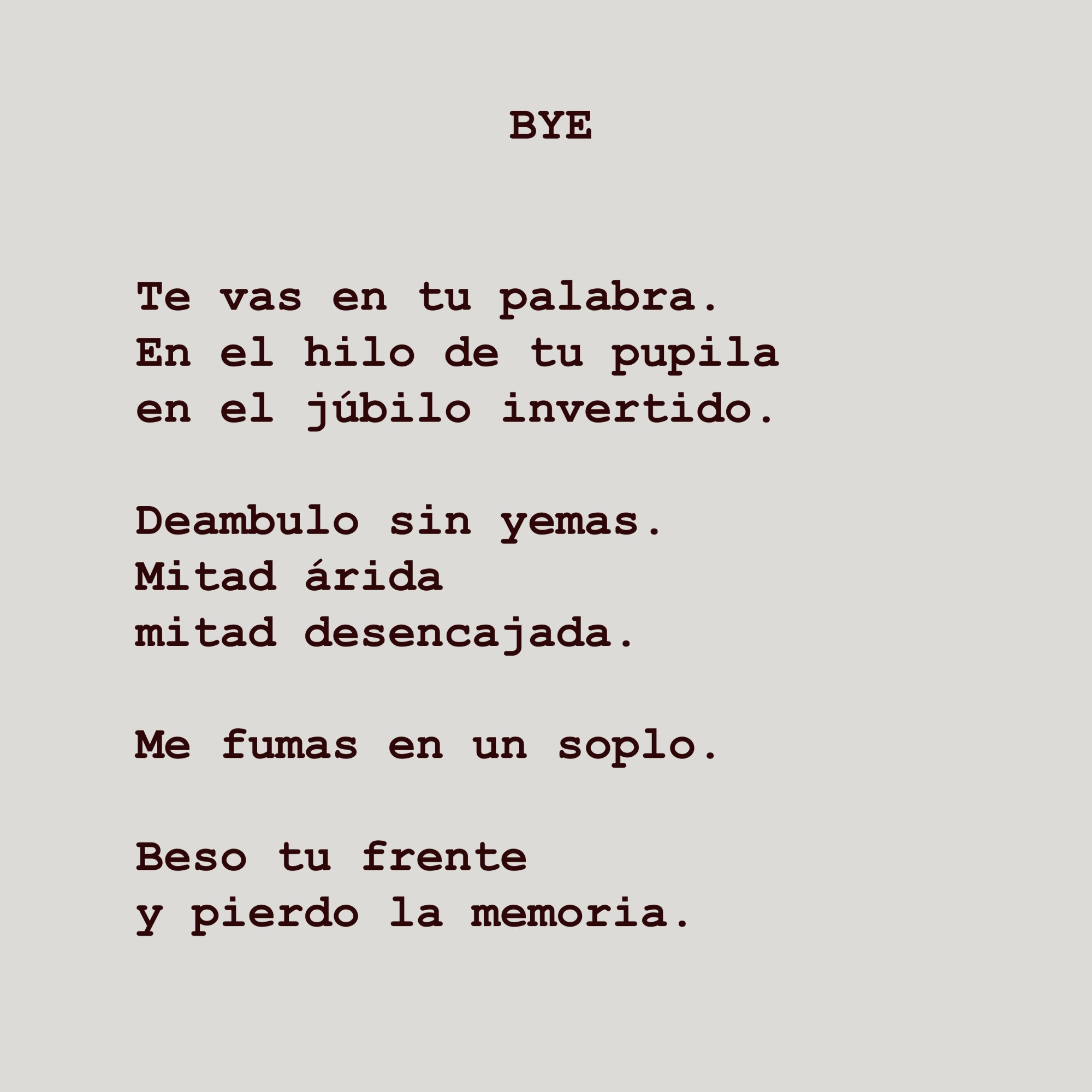 BYE

Te vas en tu palabra.
En el hilo de tu pupila
en el júbilo invertido.

Deambulo sin yemas.
Mitad árida
mitad desencajada.

Me fumas en un soplo.

Beso tu frente
y pierdo la memoria.